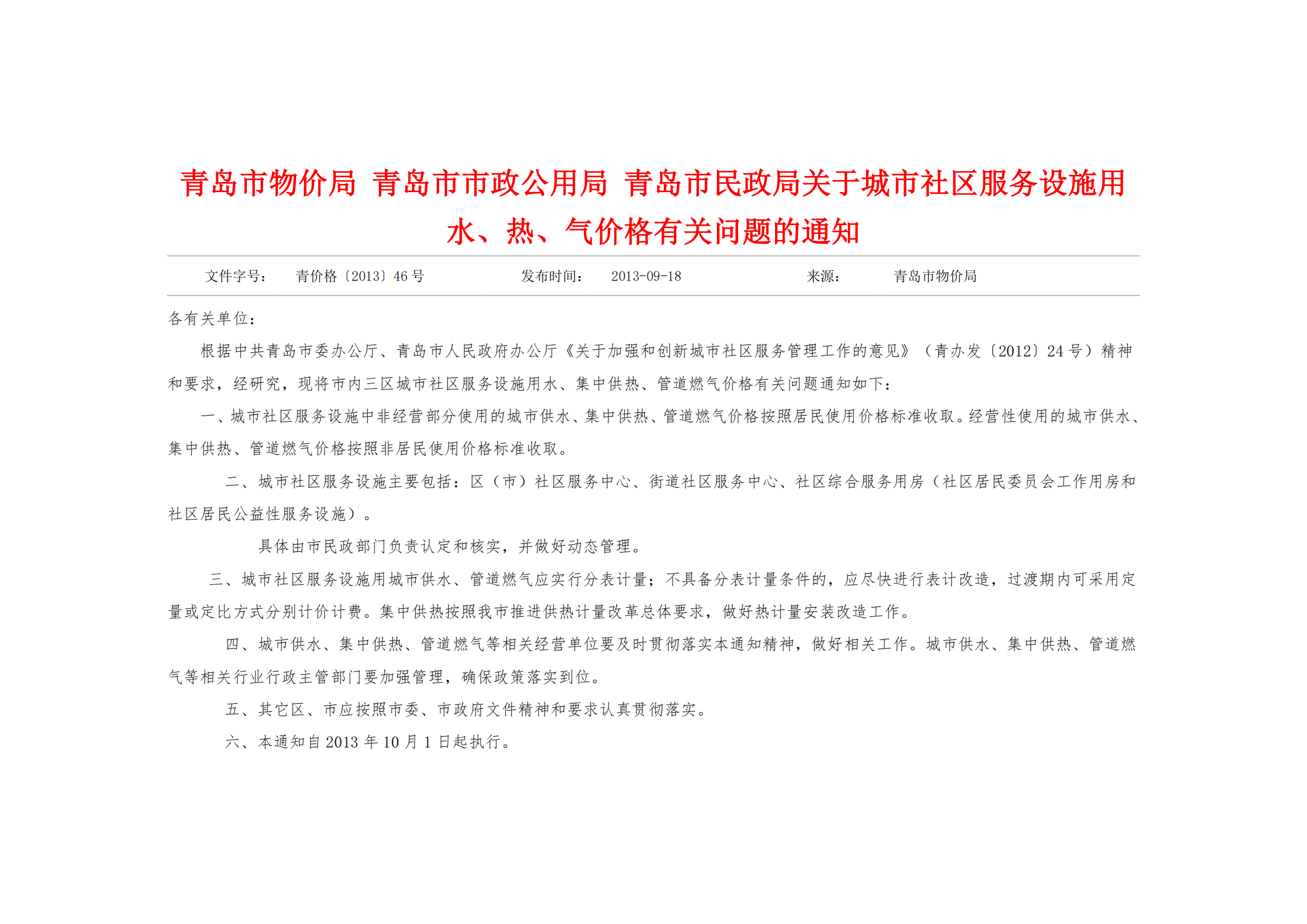 青岛市物价局 青岛市市政公用局 青岛市民政局关于城市社区服务设施用水、热、气价格有关问题的通知

文件字号： 青价格〔2013〕46 号 发布时间： 2013-09-18 来源： 青岛市物价局

各有关单位：

根据中共青岛市委办公厅、青岛市人民政府办公厅《关于加强和创新城市社区服务管理工作的意见》（青办发〔2012〕24 号）精神和要求，经研究，现将市内三区城市社区服务设施用水、集中供热、管道燃气价格有关问题通知如下：

一、城市社区服务设施中非经营部分使用的城市供水、集中供热、管道燃气价格按照居民使用价格标准收取。经营性使用的城市供水、集中供热、管道燃气价格按照非居民使用价格标准收取。

二、城市社区服务设施主要包括：区（市）社区服务中心、街道社区服务中心、社区综合服务用房（社区居民委员会工作用房和社区居民公益性服务设施）。

具体由市民政部门负责认定和核实，并做好动态管理。

三、城市社区服务设施用城市供水、管道燃气应实行分表计量；不具备分表计量条件的，应尽快进行表计改造，过渡期内可采用定量或定比方式分别计价计费。集中供热按照我市推进供热计量改革总体要求，做好热计量安装改造工作。

四、城市供水、集中供热、管道燃气等相关经营单位要及时贯彻落实本通知精神，做好相关工作。城市供水、集中供热、管道燃气等相关行业行政主管部门要加强管理，确保政策落实到位。

五、其它区、市应按照市委、市政府文件精神和要求认真贯彻落实。

六、本通知自 2013 年 10 月 1 日起执行。